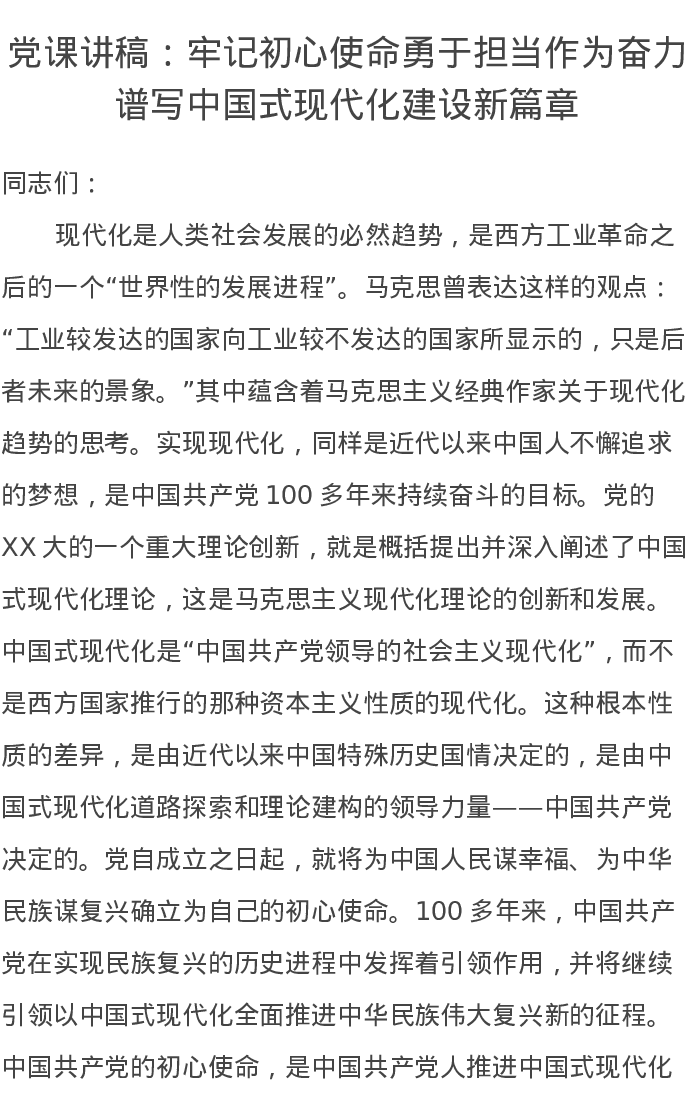 党课讲稿：牢记初心使命勇于担当作为奋力谱写中国式现代化建设新篇章

同志们：

现代化是人类社会发展的必然趋势，是西方工业革命之后的一个“世界性的发展进程”。马克思曾表达这样的观点：“工业较发达的国家向工业较不发达的国家所显示的，只是后者未来的景象。”其中蕴含着马克思主义经典作家关于现代化趋势的思考。实现现代化，同样是近代以来中国人不懈追求的梦想，是中国共产党 100 多年来持续奋斗的目标。党的 XX 大的一个重大理论创新，就是概括提出并深入阐述了中国式现代化理论，这是马克思主义现代化理论的创新和发展。中国式现代化是“中国共产党领导的社会主义现代化”，而不是西方国家推行的那种资本主义性质的现代化。这种根本性质的差异，是由近代以来中国特殊历史国情决定的，是由中国式现代化道路探索和理论建构的领导力量——中国共产党决定的。党自成立之日起，就将为中国人民谋幸福、为中华民族谋复兴确立为自己的初心使命。100 多年来，中国共产党在实现民族复兴的历史进程中发挥着引领作用，并将继续引领以中国式现代化全面推进中华民族伟大复兴新的征程。中国共产党的初心使命，是中国共产党人推进中国式现代化